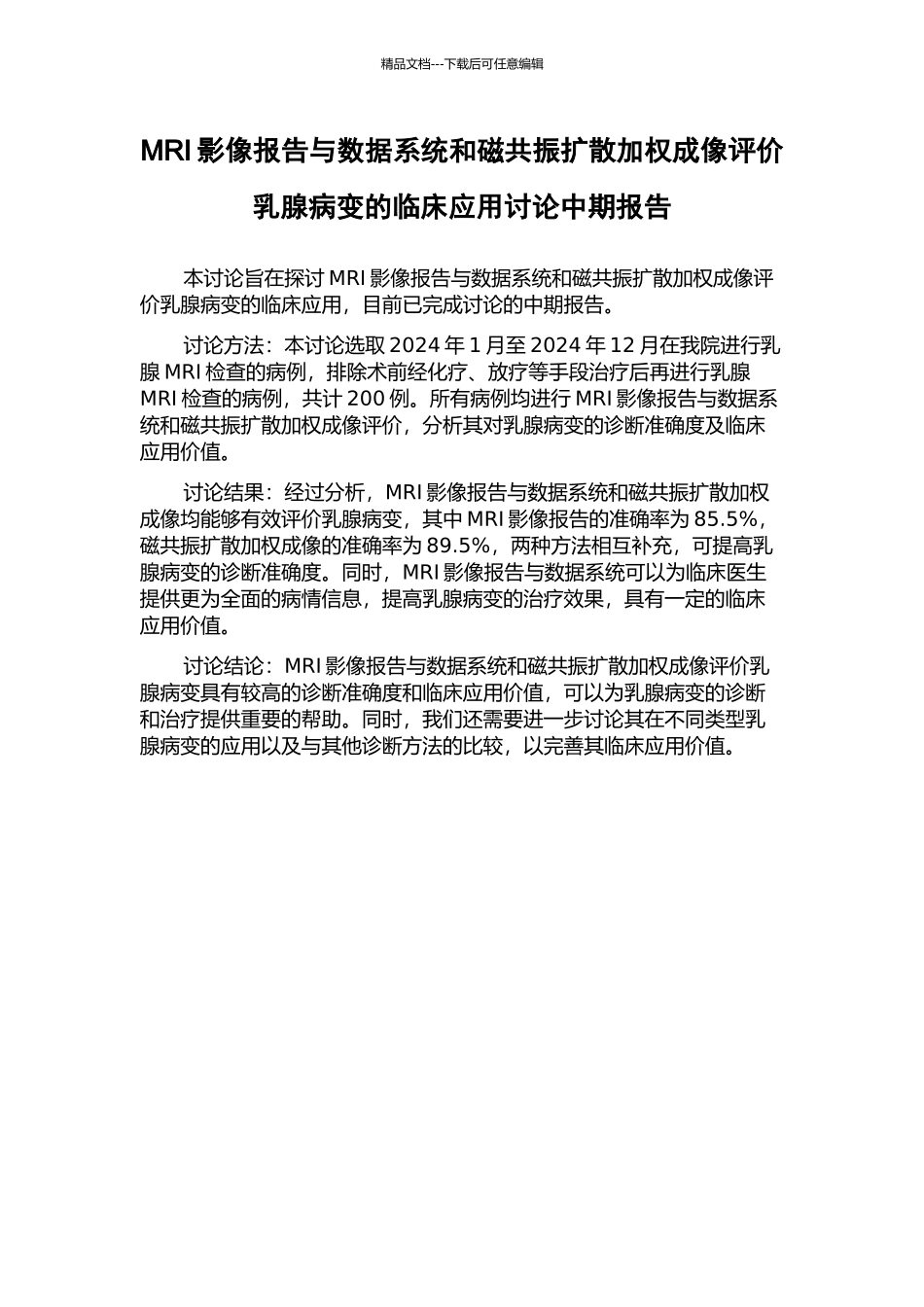 精品文档---下载后可任意编辑

MRI 影像报告与数据系统和磁共振扩散加权成像评价乳腺病变的临床应用讨论中期报告

本讨论旨在探讨 MRI 影像报告与数据系统和磁共振扩散加权成像评价乳腺病变的临床应用，目前已完成讨论的中期报告。

讨论方法：本讨论选取 2024 年 1 月至 2024 年 12 月在我院进行乳腺 MRI 检查的病例，排除术前经化疗、放疗等手段治疗后再进行乳腺 MRI 检查的病例，共计 200 例。所有病例均进行 MRI 影像报告与数据系统和磁共振扩散加权成像评价，分析其对乳腺病变的诊断准确度及临床应用价值。

讨论结果：经过分析，MRI 影像报告与数据系统和磁共振扩散加权成像均能够有效评价乳腺病变，其中 MRI 影像报告的准确率为 85.5%，磁共振扩散加权成像的准确率为 89.5%，两种方法相互补充，可提高乳腺病变的诊断准确度。同时，MRI 影像报告与数据系统可以为临床医生提供更为全面的病情信息，提高乳腺病变的治疗效果，具有一定的临床应用价值。

讨论结论：MRI 影像报告与数据系统和磁共振扩散加权成像评价乳腺病变具有较高的诊断准确度和临床应用价值，可以为乳腺病变的诊断和治疗提供重要的帮助。同时，我们还需要进一步讨论其在不同类型乳腺病变的应用以及与其他诊断方法的比较，以完善其临床应用价值。